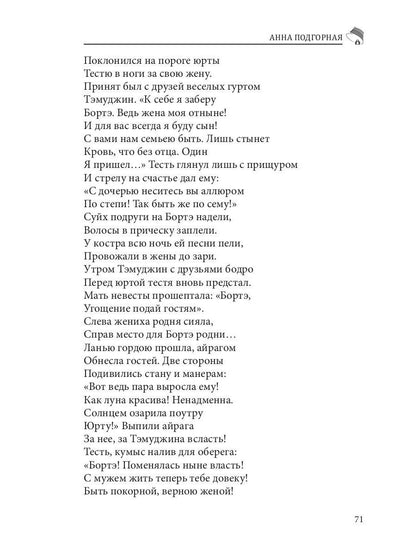 АННА ПОДГОРНАЯ

Поклонился на пороге юрты
Тестю в ноги за свою жену.
Принят был с друзей веселых гуртом
Тэмуджин. «К себе я заберу
Бортэ. Ведь жена моя отныне!
И для вас всегда я буду сын!
С вами нам семьею быть. Лишь стынет
Кровь, что без отца. Один
Я пришел…» Тесть глянул лишь с прищуром
И стрелу на счастье дал ему:
«С дочерью неситесь вы аллюром
По степи! Так быть же по сему!»
Суйх подруги на Бортэ надели,
Волосы в прическу заплели.
У костра всю ночь ей песни пели,
Провожали в жены до зари.
Утром Тэмуджин с друзьями бодро
Перед юртой тестя вновь предстал.
Мать невесты прошептала: «Бортэ,
Угощение подай гостям».
Слева жениха родня сияла,
Справ место для Бортэ родни…
Ланью гордою прошла, айрагом
Обнесла гостей. Две стороны
Подивились стану и манерам:
«Вот ведь пара выросла ему!
Как луна красива! Ненадменна.
Солнцем озарила поутру
Юрту!» Выпили айрага
За нее, за Тэмуджина всласть!
Тесть, кумыс налив для оберега:
«Бортэ! Поменялась ныне власть!
С мужем жить теперь тебе довеку!
Быть покорной, верною женой!

71